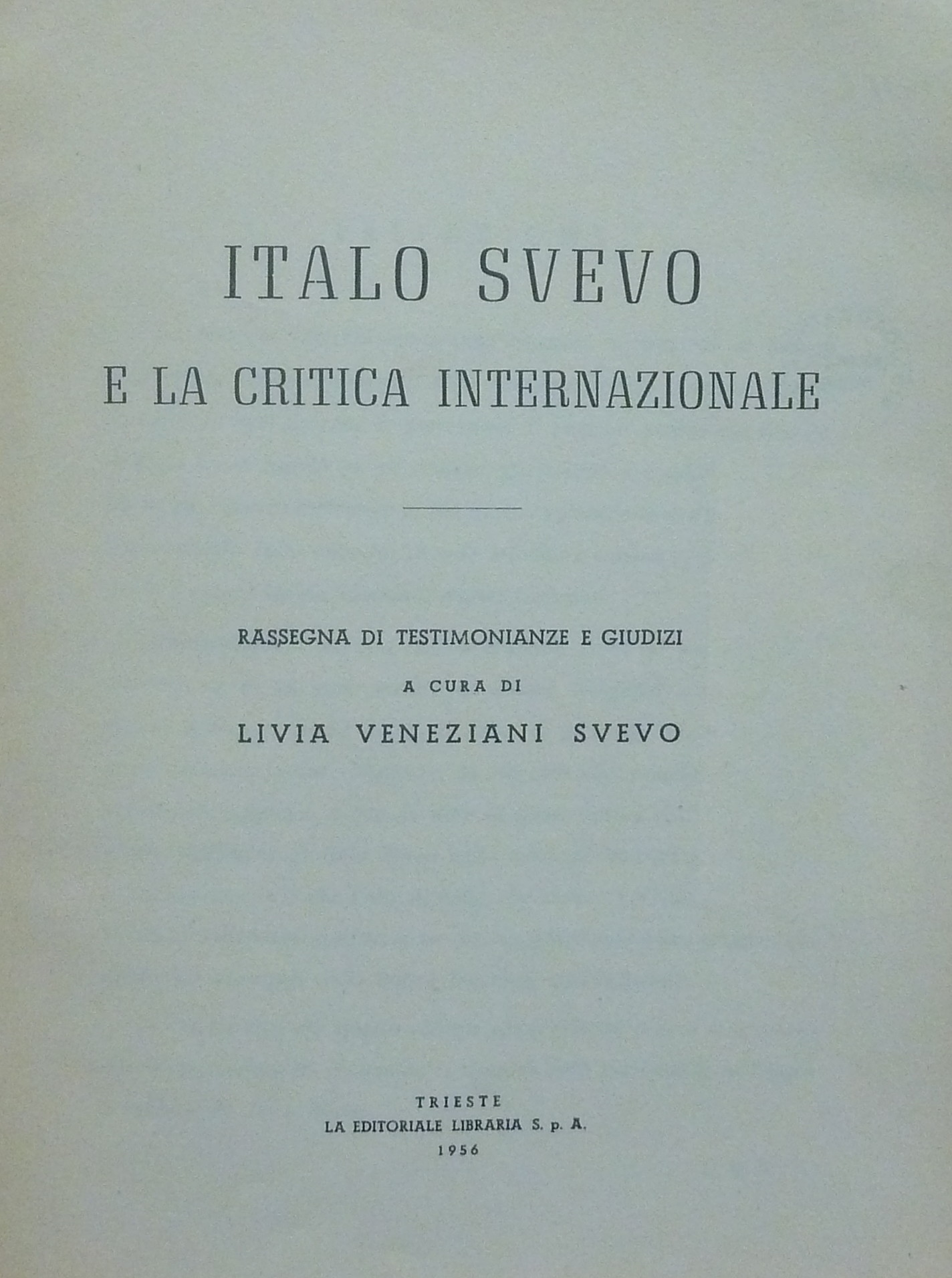 ITALO SVEVO

E LA CRITICA INTERNAZIONALE

RASSEGNA DI TESTIMONIANZE E GIUDIZI

A CURA DI

LIVIA VENEZIANI SVEVO

TRIESTE

LA EDITORIALE LIBRARIA S. p. A.

1956